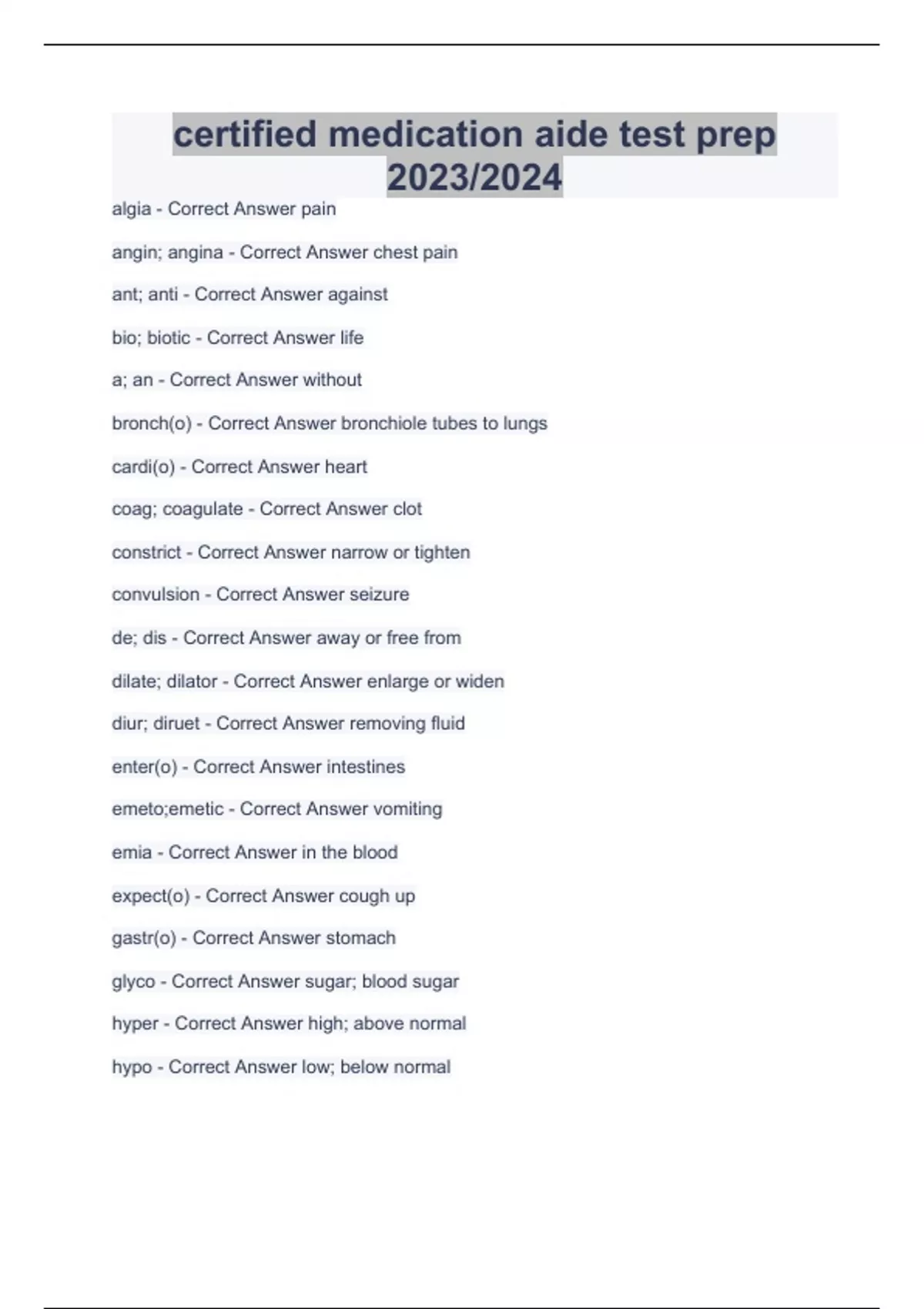 certified medication aide test prep 2023/2024

algia - Correct Answer pain

angin; angina - Correct Answer chest pain

ant; anti - Correct Answer against

bio; biotic - Correct Answer life

a; an - Correct Answer without

bronch(o) - Correct Answer bronchiole tubes to lungs

cardi(o) - Correct Answer heart

coag; coagulate - Correct Answer clot

constrict - Correct Answer narrow or tighten

convulsion - Correct Answer seizure

de; dis - Correct Answer away or free from

dilate; dilator - Correct Answer enlarge or widen

diur; diruet - Correct Answer removing fluid

enter(o) - Correct Answer intestines

emeto;emetic - Correct Answer vomiting

emia - Correct Answer in the blood

expect(o) - Correct Answer cough up

gastr(o) - Correct Answer stomach

glyco - Correct Answer sugar; blood sugar

hyper - Correct Answer high; above normal

hypo - Correct Answer low; below normal